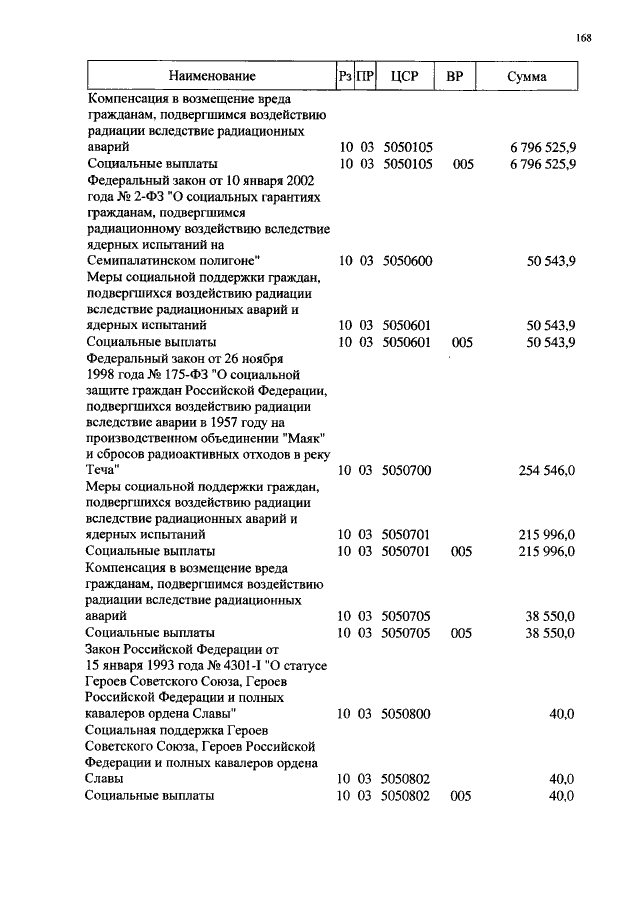 168

| Наименование | Рз | ПР | ЦСР | ВР | Сумма |
|---|---|---|---|---|---|
| Компенсация в возмещение вреда гражданам, подвергшимся воздействию радиации вследствие радиационных аварий | 10 | 03 | 5050105 | | 6 796 525,9 |
| Социальные выплаты | 10 | 03 | 5050105 | 005 | 6 796 525,9 |
| Федеральный закон от 10 января 2002 года № 2-ФЗ "О социальных гарантиях гражданам, подвергшимся радиационному воздействию вследствие ядерных испытаний на Семипалатинском полигоне" | 10 | 03 | 5050600 | | 50 543,9 |
| Меры социальной поддержки граждан, подвергшихся воздействию радиации вследствие радиационных аварий и ядерных испытаний | 10 | 03 | 5050601 | | 50 543,9 |
| Социальные выплаты | 10 | 03 | 5050601 | 005 | 50 543,9 |
| Федеральный закон от 26 ноября 1998 года № 175-ФЗ "О социальной защите граждан Российской Федерации, подвергшихся воздействию радиации вследствие аварии в 1957 году на производственном объединении "Маяк" и сбросов радиоактивных отходов в реку Теча" | 10 | 03 | 5050700 | | 254 546,0 |
| Меры социальной поддержки граждан, подвергшихся воздействию радиации вследствие радиационных аварий и ядерных испытаний | 10 | 03 | 5050701 | | 215 996,0 |
| Социальные выплаты | 10 | 03 | 5050701 | 005 | 215 996,0 |
| Компенсация в возмещение вреда гражданам, подвергшимся воздействию радиации вследствие радиационных аварий | 10 | 03 | 5050705 | | 38 550,0 |
| Социальные выплаты | 10 | 03 | 5050705 | 005 | 38 550,0 |
| Закон Российской Федерации от 15 января 1993 года № 4301-I "О статусе Героев Советского Союза, Героев Российской Федерации и полных кавалеров ордена Славы" | 10 | 03 | 5050800 | | 40,0 |
| Социальная поддержка Героев Советского Союза, Героев Российской Федерации и полных кавалеров ордена Славы | 10 | 03 | 5050802 | | 40,0 |
| Социальные выплаты | 10 | 03 | 5050802 | 005 | 40,0 |